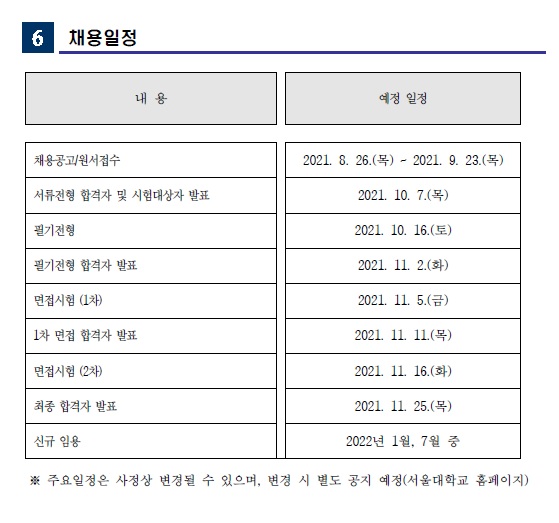 6 채용일정

| 내 용 | 예정 일정 |
|---|---|
| 채용공고/원서접수 | 2021. 8. 26.(목) ~ 2021. 9. 23.(목) |
| 서류전형 합격자 및 시험대상자 발표 | 2021. 10. 7.(목) |
| 필기전형 | 2021. 10. 16.(토) |
| 필기전형 합격자 발표 | 2021. 11. 2.(화) |
| 면접시험 (1차) | 2021. 11. 5.(금) |
| 1차 면접 합격자 발표 | 2021. 11. 11.(목) |
| 면접시험 (2차) | 2021. 11. 16.(화) |
| 최종 합격자 발표 | 2021. 11. 25.(목) |
| 신규 임용 | 2022년 1월, 7월 중 |

※ 주요일정은 사정상 변경될 수 있으며, 변경 시 별도 공지 예정(서울대학교 홈페이지)